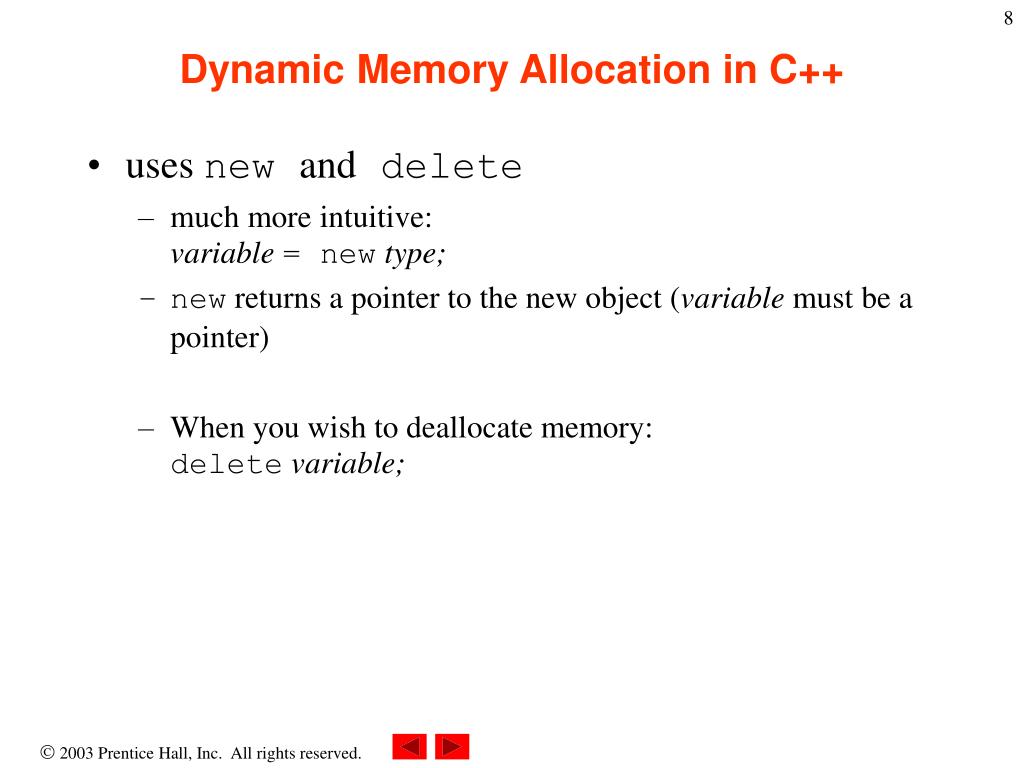 8

Dynamic Memory Allocation in C++

• uses new and delete

– much more intuitive:
variable = new type;

– new returns a pointer to the new object (variable must be a pointer)

– When you wish to deallocate memory:
delete variable;

© 2003 Prentice Hall, Inc. All rights reserved.